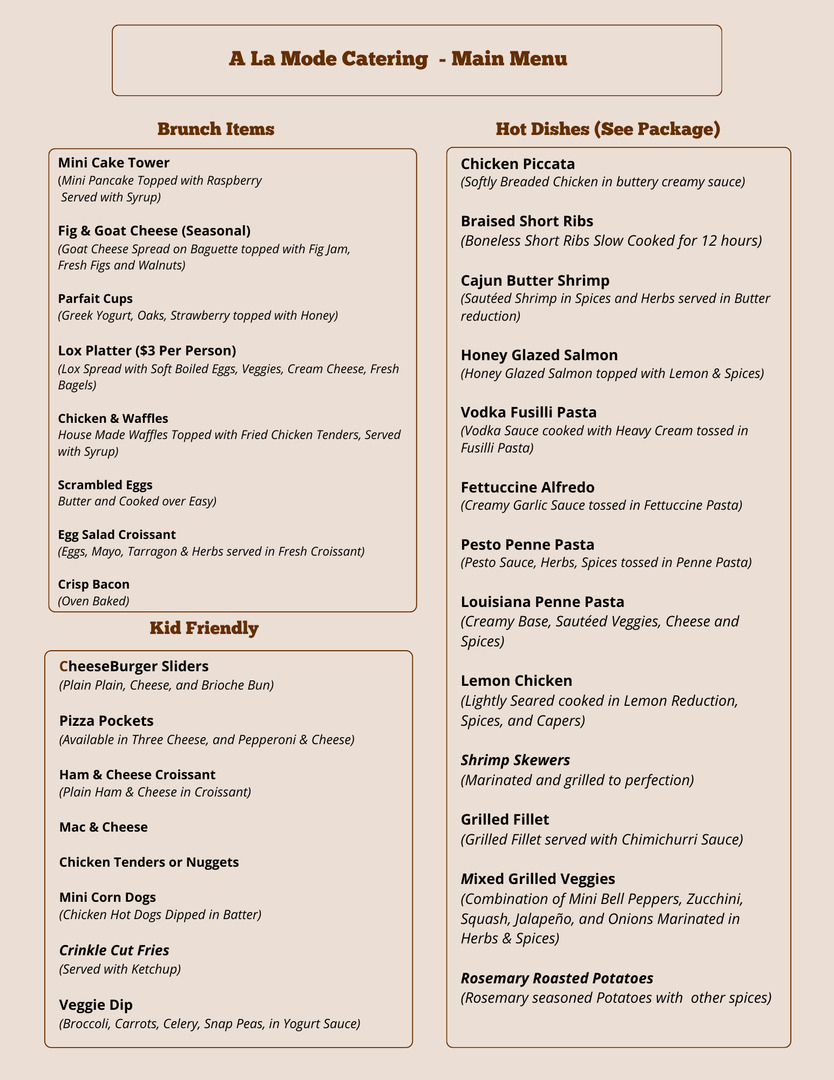 A La Mode Catering - Main Menu

Brunch Items

Mini Cake Tower
(Mini Pancake Topped with Raspberry Served with Syrup)

Fig & Goat Cheese (Seasonal)
(Goat Cheese Spread on Baguette topped with Fig Jam, Fresh Figs and Walnuts)

Parfait Cups
(Greek Yogurt, Oaks, Strawberry topped with Honey)

Lox Platter ($3 Per Person)
(Lox Spread with Soft Boiled Eggs, Veggies, Cream Cheese, Fresh Bagels)

Chicken & Waffles
House Made Waffles Topped with Fried Chicken Tenders, Served with Syrup)

Scrambled Eggs
Butter and Cooked over Easy)

Egg Salad Croissant
(Eggs, Mayo, Tarragon & Herbs served in Fresh Croissant)

Crisp Bacon
(Oven Baked)

Kid Friendly

CheeseBurger Sliders
(Plain Plain, Cheese, and Brioche Bun)

Pizza Pockets
(Available in Three Cheese, and Pepperoni & Cheese)

Ham & Cheese Croissant
(Plain Ham & Cheese in Croissant)

Mac & Cheese

Chicken Tenders or Nuggets

Mini Corn Dogs
(Chicken Hot Dogs Dipped in Batter)

Crinkle Cut Fries
(Served with Ketchup)

Veggie Dip
(Broccoli, Carrots, Celery, Snap Peas, in Yogurt Sauce)

Hot Dishes (See Package)

Chicken Piccata
(Softly Breaded Chicken in buttery creamy sauce)

Braised Short Ribs
(Boneless Short Ribs Slow Cooked for 12 hours)

Cajun Butter Shrimp
(Sautéed Shrimp in Spices and Herbs served in Butter reduction)

Honey Glazed Salmon
(Honey Glazed Salmon topped with Lemon & Spices)

Vodka Fusilli Pasta
(Vodka Sauce cooked with Heavy Cream tossed in Fusilli Pasta)

Fettuccine Alfredo
(Creamy Garlic Sauce tossed in Fettuccine Pasta)

Pesto Penne Pasta
(Pesto Sauce, Herbs, Spices tossed in Penne Pasta)

Louisiana Penne Pasta
(Creamy Base, Sautéed Veggies, Cheese and Spices)

Lemon Chicken
(Lightly Seared cooked in Lemon Reduction, Spices, and Capers)

Shrimp Skewers
(Marinated and grilled to perfection)

Grilled Fillet
(Grilled Fillet served with Chimichurri Sauce)

Mixed Grilled Veggies
(Combination of Mini Bell Peppers, Zucchini, Squash, Jalapeño, and Onions Marinated in Herbs & Spices)

Rosemary Roasted Potatoes
(Rosemary seasoned Potatoes with other spices)